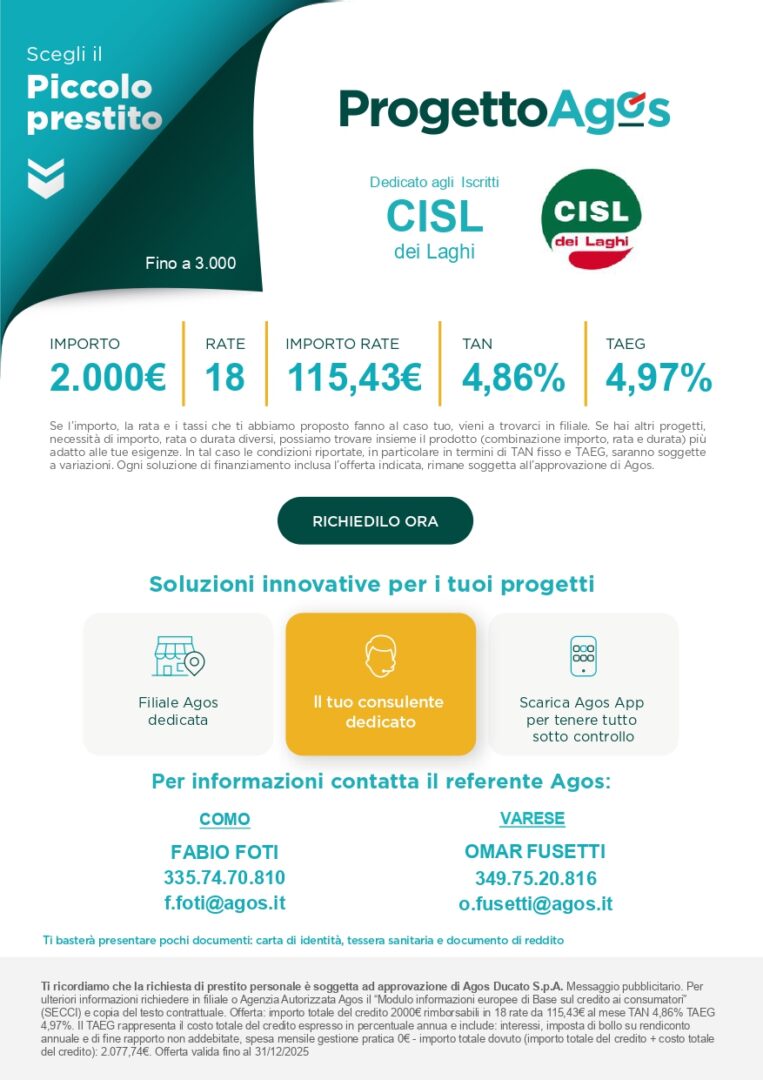 Scegli il
Piccolo prestito

Fino a 3.000

ProgettoAgos

Dedicato agli Iscritti
CISL
dei Laghi

CISL
dei Laghi

| IMPORTO | RATE | IMPORTO RATE | TAN | TAEG |
|---|---|---|---|---|
| 2.000€ | 18 | 115,43€ | 4,86% | 4,97% |

Se l'importo, la rata e i tassi che ti abbiamo proposto fanno al caso tuo, vieni a trovarci in filiale. Se hai altri progetti, necessità di importo, rata o durata diversi, possiamo trovare insieme il prodotto (combinazione importo, rata e durata) più adatto alle tue esigenze. In tal caso le condizioni riportate, in particolare in termini di TAN fisso e TAEG, saranno soggette a variazioni. Ogni soluzione di finanziamento inclusa l'offerta indicata, rimane soggetta all'approvazione di Agos.

RICHIEDILO ORA

Soluzioni innovative per i tuoi progetti

Filiale Agos dedicata

Il tuo consulente dedicato

Scarica Agos App per tenere tutto sotto controllo

Per informazioni contatta il referente Agos:

COMO
FABIO FOTI
335.74.70.810
f.foti@agos.it

VARESE
OMAR FUSETTI
349.75.20.816
o.fusetti@agos.it

Ti basterà presentare pochi documenti: carta di identità, tessera sanitaria e documento di reddito

Ti ricordiamo che la richiesta di prestito personale è soggetta ad approvazione di Agos Ducato S.p.A. Messaggio pubblicitario. Per ulteriori informazioni richiedere in filiale o Agenzia Autorizzata Agos il "Modulo informazioni europee di Base sul credito ai consumatori" (SECCI) e copia del testo contrattuale. Offerta: importo totale del credito 2000€ rimborsabili in 18 rate da 115,43€ al mese TAN 4,86% TAEG 4,97%. Il TAEG rappresenta il costo totale del credito espresso in percentuale annua e include: interessi, imposta di bollo su rendiconto annuale e di fine rapporto non addebitate, spesa mensile gestione pratica 0€ - importo totale dovuto (importo totale del credito + costo totale del credito): 2.077,74€. Offerta valida fino al 31/12/2025